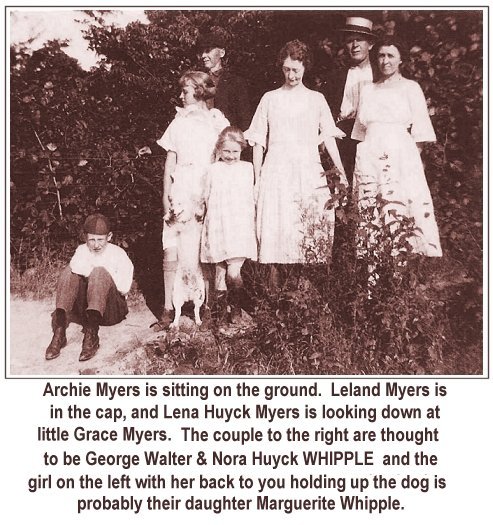 Archie Myers is sitting on the ground. Leland Myers is in the cap, and Lena Huyck Myers is looking down at little Grace Myers. The couple to the right are thought to be George Walter & Nora Huyck WHIPPLE and the girl on the left with her back to you holding up the dog is probably their daughter Marguerite Whipple.